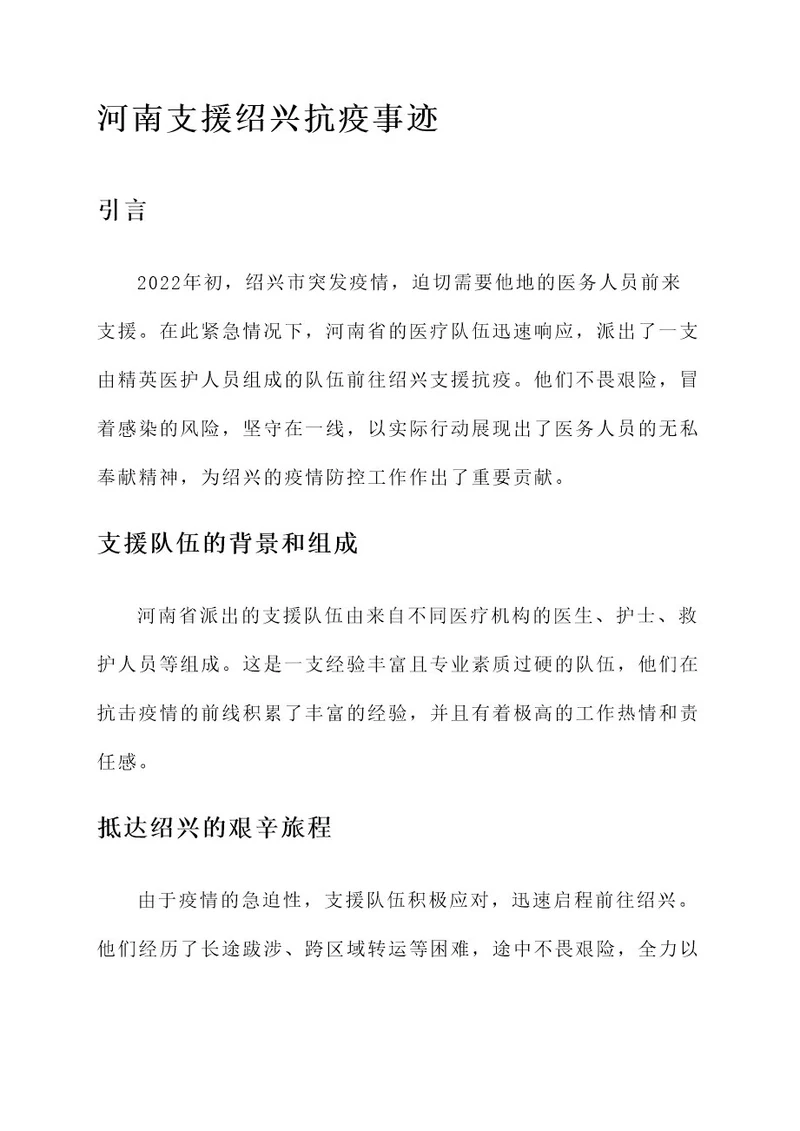 河南支援绍兴抗疫事迹

引言

2022年初，绍兴市突发疫情，迫切需要他地的医务人员前来支援。在此紧急情况下，河南省的医疗队伍迅速响应，派出了一支由精英医护人员组成的队伍前往绍兴支援抗疫。他们不畏艰险，冒着感染的风险，坚守在一线，以实际行动展现出了医务人员的无私奉献精神，为绍兴的疫情防控工作作出了重要贡献。

支援队伍的背景和组成

河南省派出的支援队伍由来自不同医疗机构的医生、护士、救护人员等组成。这是一支经验丰富且专业素质过硬的队伍，他们在抗击疫情的前线积累了丰富的经验，并且有着极高的工作热情和责任感。

抵达绍兴的艰辛旅程

由于疫情的急迫性，支援队伍积极应对，迅速启程前往绍兴。他们经历了长途跋涉、跨区域转运等困难，途中不畏艰险，全力以